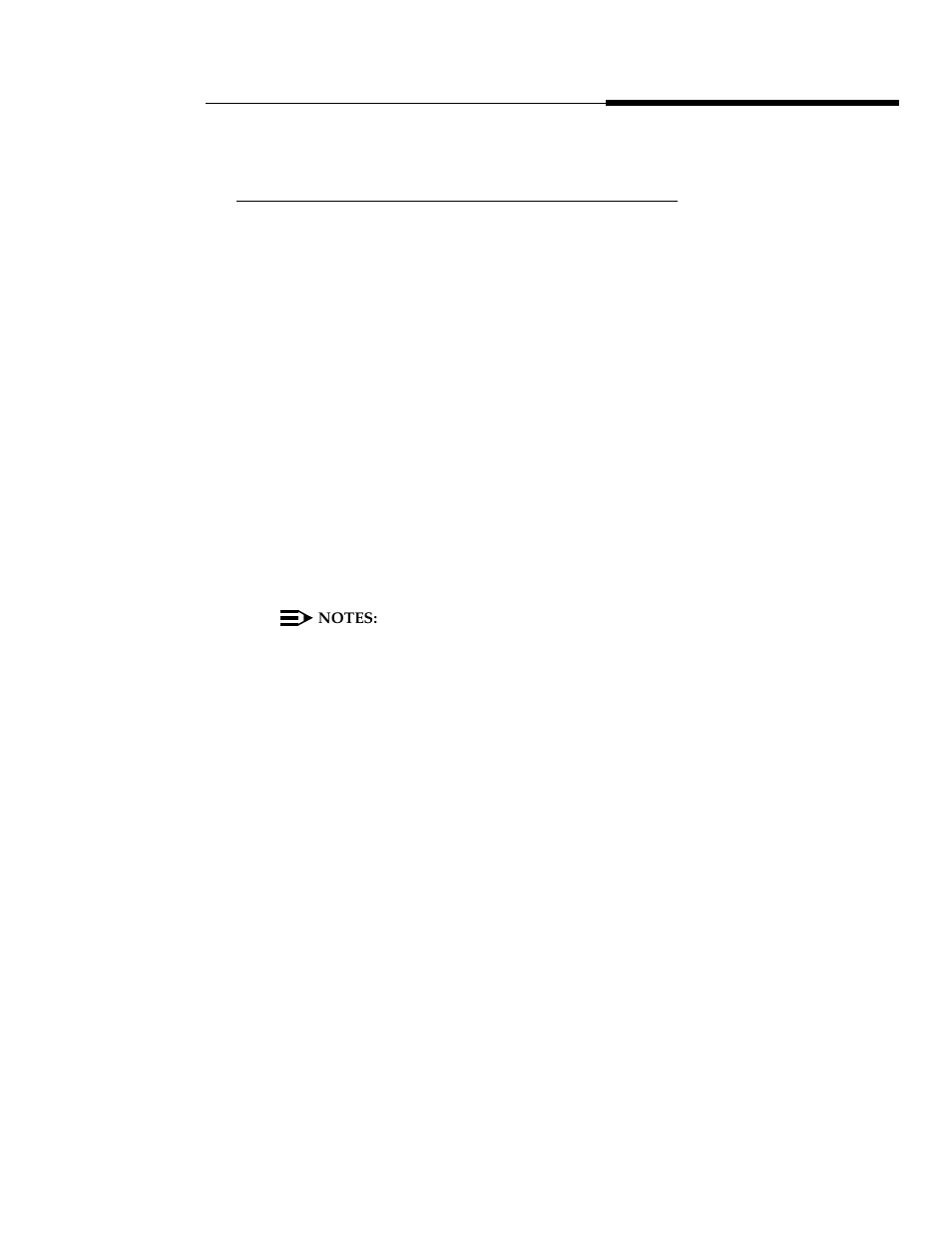 NOTES: